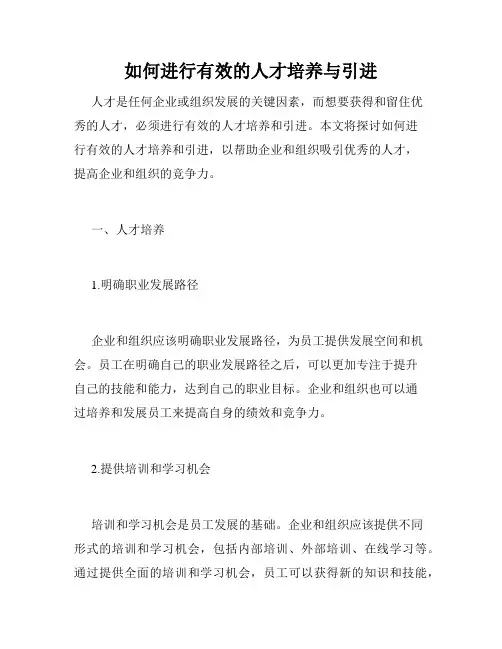 如何进行有效的人才培养与引进

人才是任何企业或组织发展的关键因素，而想要获得和留住优秀的人才，必须进行有效的人才培养和引进。本文将探讨如何进行有效的人才培养和引进，以帮助企业和组织吸引优秀的人才，提高企业和组织的竞争力。

一、人才培养

1.明确职业发展路径

企业和组织应该明确职业发展路径，为员工提供发展空间和机会。员工在明确自己的职业发展路径之后，可以更加专注于提升自己的技能和能力，达到自己的职业目标。企业和组织也可以通过培养和发展员工来提高自身的绩效和竞争力。

2.提供培训和学习机会

培训和学习机会是员工发展的基础。企业和组织应该提供不同形式的培训和学习机会，包括内部培训、外部培训、在线学习等。通过提供全面的培训和学习机会，员工可以获得新的知识和技能，